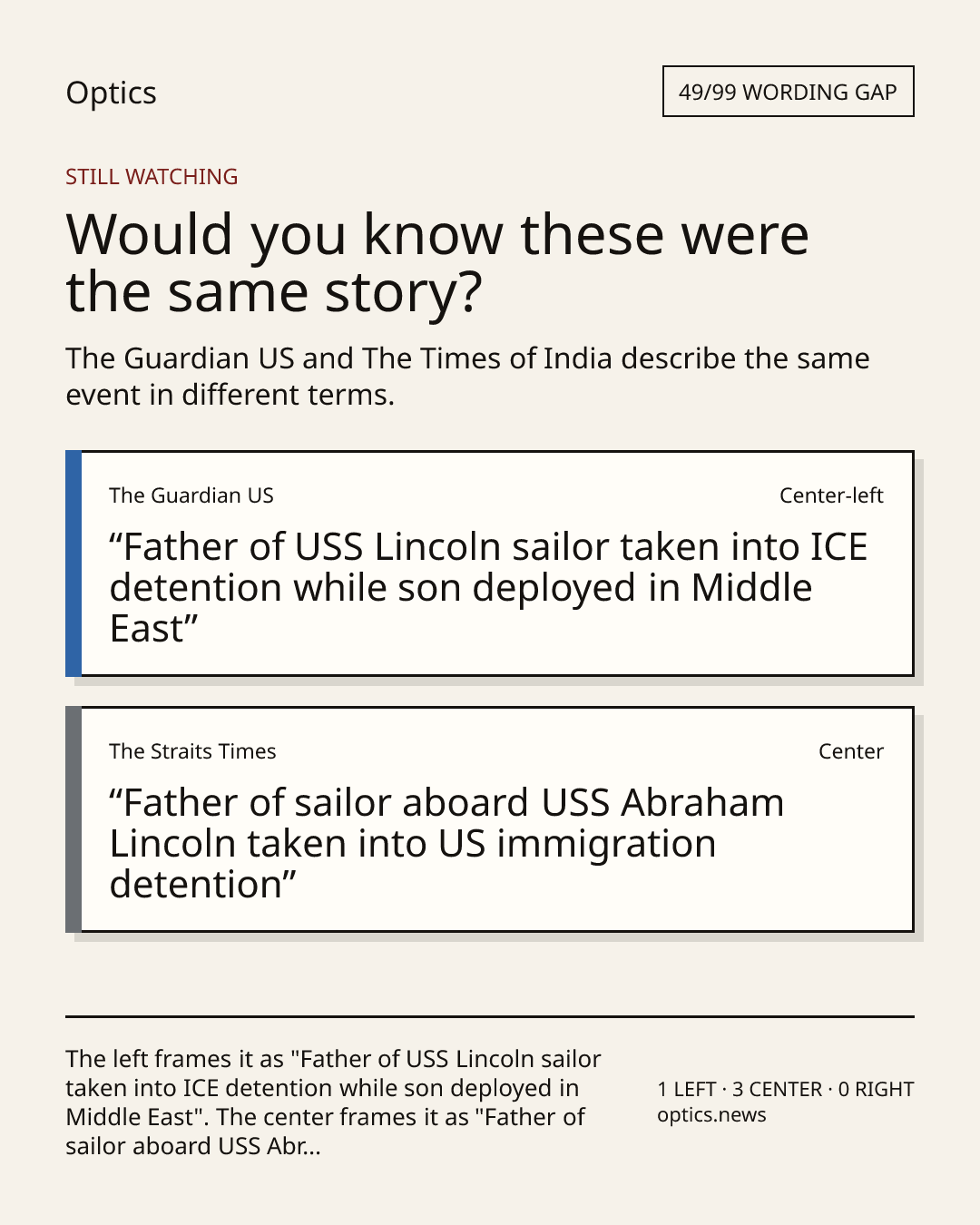 Optics

49/99 WORDING GAP

STILL WATCHING

Would you know these were the same story?

The Guardian US and The Times of India describe the same event in different terms.

The Guardian US

Center-left

"Father of USS Lincoln sailor taken into ICE detention while son deployed in Middle East"

The Straits Times

Center

"Father of sailor aboard USS Abraham Lincoln taken into US immigration detention"

The left frames it as "Father of USS Lincoln sailor taken into ICE detention while son deployed in Middle East". The center frames it as "Father of sailor aboard USS Abr...

1 LEFT · 3 CENTER · 0 RIGHT
optics.news